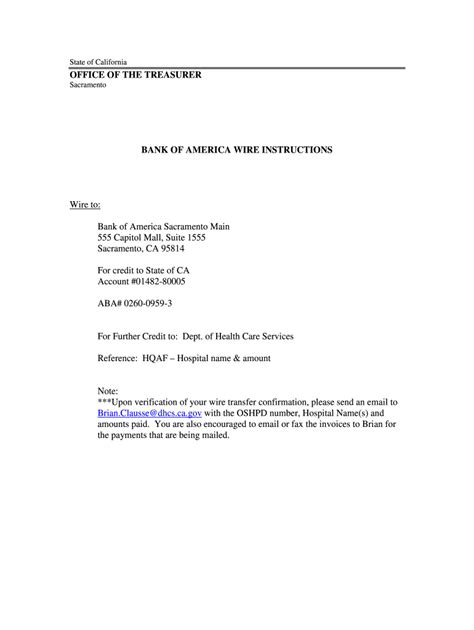 State of California
OFFICE OF THE TREASURER
Sacramento

BANK OF AMERICA WIRE INSTRUCTIONS

Wire to:

Bank of America Sacramento Main
555 Capitol Mall, Suite 1555
Sacramento, CA 95814

For credit to State of CA
Account #01482-80005

ABA# 0260-0959-3

For Further Credit to: Dept. of Health Care Services

Reference: HQAF – Hospital name & amount

Note:
***Upon verification of your wire transfer confirmation, please send an email to Brian.Clausse@dhcs.ca.gov with the OSHPD number, Hospital Name(s) and amounts paid. You are also encouraged to email or fax the invoices to Brian for the payments that are being mailed.